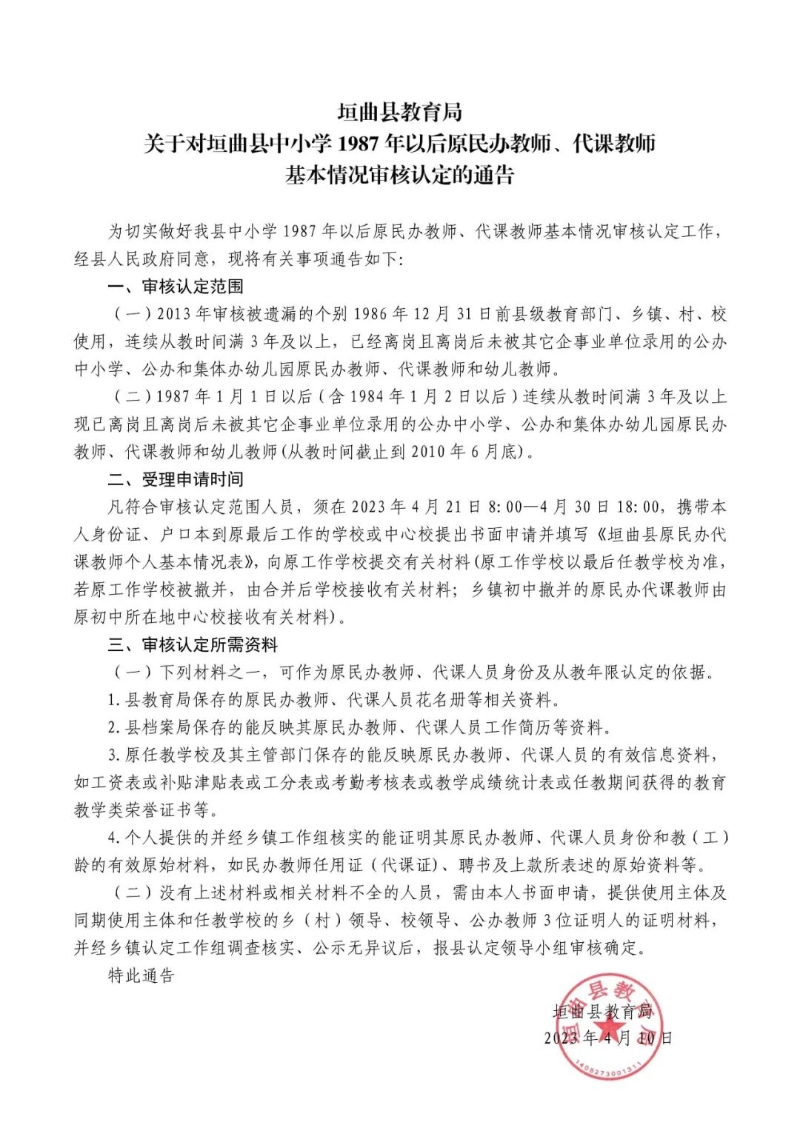 垣曲县教育局
关于对垣曲县中小学 1987 年以后原民办教师、代课教师
基本情况审核认定的通告

为切实做好我县中小学 1987 年以后原民办教师、代课教师基本情况审核认定工作，经县人民政府同意，现将有关事项通告如下：

一、审核认定范围

（一）2013 年审核被遗漏的个别 1986 年 12 月 31 日前县级教育部门、乡镇、村、校使用，连续从教时间满 3 年及以上，已经离岗且离岗后未被其它企事业单位录用的公办中小学、公办和集体办幼儿园原民办教师、代课教师和幼儿教师。

（二）1987 年 1 月 1 日以后（含 1984 年 1 月 2 日以后）连续从教时间满 3 年及以上现已离岗且离岗后未被其它企事业单位录用的公办中小学、公办和集体办幼儿园原民办教师、代课教师和幼儿教师(从教时间截止到 2010 年 6 月底)。

二、受理申请时间

凡符合审核认定范围人员，须在 2023 年 4 月 21 日 8：00—4 月 30 日 18：00，携带本人身份证、户口本到原最后工作的学校或中心校提出书面申请并填写《垣曲县原民办代课教师个人基本情况表》，向原工作学校提交有关材料(原工作学校以最后任教学校为准，若原工作学校被撤并，由合并后学校接收有关材料；乡镇初中撤并的原民办代课教师由原初中所在地中心校接收有关材料)。

三、审核认定所需资料

（一）下列材料之一，可作为原民办教师、代课人员身份及从教年限认定的依据。

1. 县教育局保存的原民办教师、代课人员花名册等相关资料。

2. 县档案局保存的能反映其原民办教师、代课人员工作简历等资料。

3. 原任教学校及其主管部门保存的能反映原民办教师、代课人员的有效信息资料，如工资表或补贴津贴表或工分表或考勤考核表或教学成绩统计表或任教期间获得的教育教学类荣誉证书等。

4. 个人提供的并经乡镇工作组核实的能证明其原民办教师、代课人员身份和教（工）龄的有效原始材料，如民办教师任用证（代课证）、聘书及上款所表述的原始资料等。

（二）没有上述材料或相关材料不全的人员，需由本人书面申请，提供使用主体及同期使用主体和任教学校的乡（村）领导、校领导、公办教师 3 位证明人的证明材料，并经乡镇认定工作组调查核实、公示无异议后，报县认定领导小组审核确定。

特此通告

垣曲县教育局
2023 年 4 月 10 日
垣曲县教育局
1408273001311